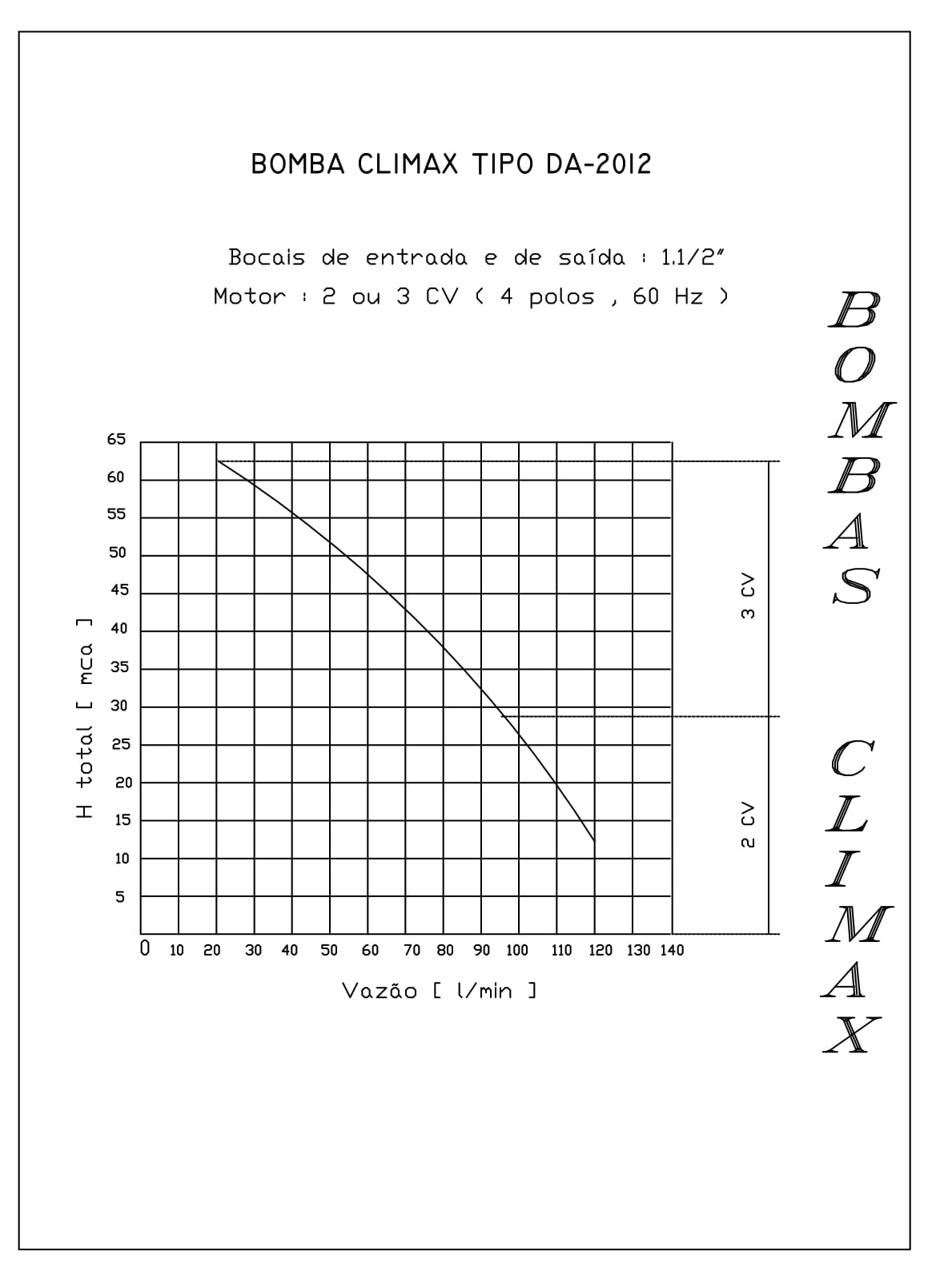 BOMBA CLIMAX TIPO DA-2012

Bocais de entrada e de saída : 1.1/2"

Motor : 2 ou 3 CV ( 4 polos , 60 Hz )

H total [ mca ]

65
60
55
50
45
40
35
30
25
20
15
10
5

0 10 20 30 40 50 60 70 80 90 100 110 120 130 140

Vazão [ l/min ]

3 CV

2 CV

BOMBAS CLIMAX